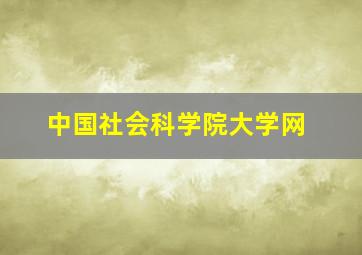 中国社会科学院大学网